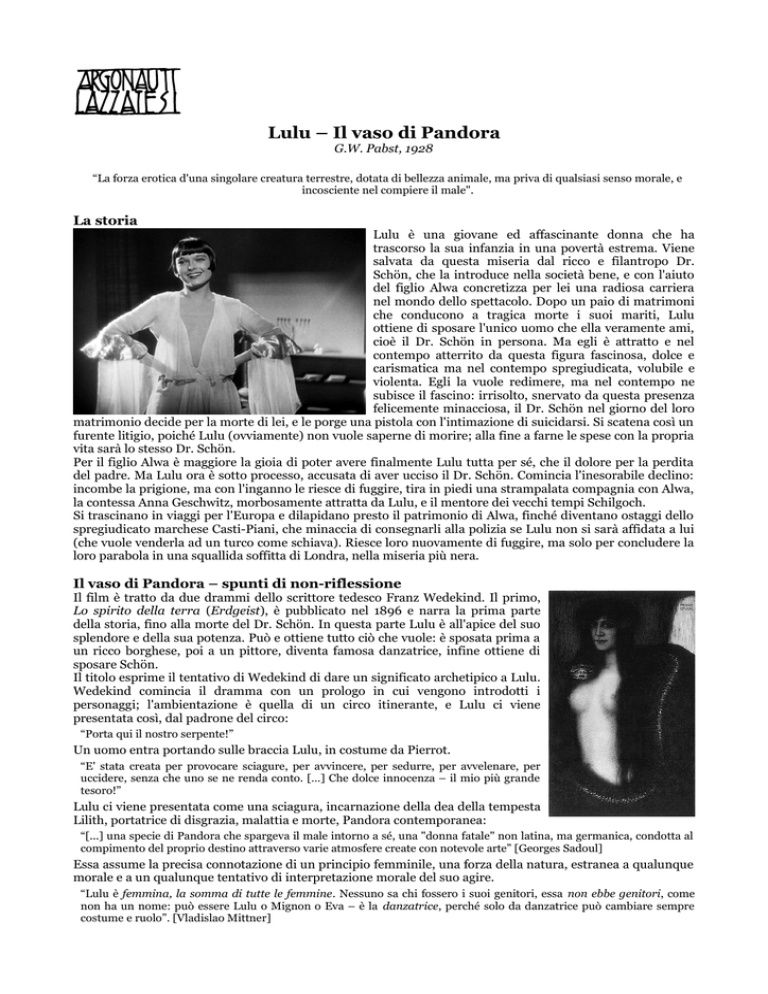 ARGONAUTI LAZZATESI

Lulu – Il vaso di Pandora
G.W. Pabst, 1928

"La forza erotica d'una singolare creatura terrestre, dotata di bellezza animale, ma priva di qualsiasi senso morale, e incosciente nel compiere il male".

La storia

Lulu è una giovane ed affascinante donna che ha trascorso la sua infanzia in una povertà estrema. Viene salvata da questa miseria dal ricco e filantropo Dr. Schön, che la introduce nella società bene, e con l'aiuto del figlio Alwa concretizza per lei una radiosa carriera nel mondo dello spettacolo. Dopo un paio di matrimoni che conducono a tragica morte i suoi mariti, Lulu ottiene di sposare l'unico uomo che ella veramente ami, cioè il Dr. Schön in persona. Ma egli è attratto e nel contempo atterrito da questa figura fascinosa, dolce e carismatica ma nel contempo spregiudicata, volubile e violenta. Egli la vuole redimere, ma nel contempo ne subisce il fascino: irrisolto, snervato da questa presenza felicemente minacciosa, il Dr. Schön nel giorno del loro matrimonio decide per la morte di lei, e le porge una pistola con l'intimazione di suicidarsi. Si scatena così un furente litigio, poiché Lulu (ovviamente) non vuole saperne di morire; alla fine a farne le spese con la propria vita sarà lo stesso Dr. Schön.
Per il figlio Alwa è maggiore la gioia di poter avere finalmente Lulu tutta per sé, che il dolore per la perdita del padre. Ma Lulu ora è sotto processo, accusata di aver ucciso il Dr. Schön. Comincia l'inesorabile declino: incombe la prigione, ma con l'inganno le riesce di fuggire, tira in piedi una strampalata compagnia con Alwa, la contessa Anna Geschwitz, morbosamente attratta da Lulu, e il mentore dei vecchi tempi Schilgoch.
Si trascinano in viaggi per l'Europa e dilapidano presto il patrimonio di Alwa, finché diventano ostaggi dello spregiudicato marchese Casti-Piani, che minaccia di consegnarli alla polizia se Lulu non si sarà affidata a lui (che vuole venderla ad un turco come schiava). Riesce loro nuovamente di fuggire, ma solo per concludere la loro parabola in una squallida soffitta di Londra, nella miseria più nera.

Il vaso di Pandora – spunti di non-riflessione

Il film è tratto da due drammi dello scrittore tedesco Franz Wedekind. Il primo, Lo spirito della terra (Erdgeist), è pubblicato nel 1896 e narra la prima parte della storia, fino alla morte del Dr. Schön. In questa parte Lulu è all'apice del suo splendore e della sua potenza. Può e ottiene tutto ciò che vuole: è sposata prima a un ricco borghese, poi a un pittore, diventa famosa danzatrice, infine ottiene di sposare Schön.
Il titolo esprime il tentativo di Wedekind di dare un significato archetipico a Lulu. Wedekind comincia il dramma con un prologo in cui vengono introdotti i personaggi; l'ambientazione è quella di un circo itinerante, e Lulu ci viene presentata così, dal padrone del circo:

"Porta qui il nostro serpente!"

Un uomo entra portando sulle braccia Lulu, in costume da Pierrot.

"E' stata creata per provocare sciagure, per avvincere, per sedurre, per avvelenare, per uccidere, senza che uno se ne renda conto. [...] Che dolce innocenza – il mio più grande tesoro!"

Lulu ci viene presentata come una sciagura, incarnazione della dea della tempesta Lilith, portatrice di disgrazia, malattia e morte, Pandora contemporanea:

"[...] una specie di Pandora che spargeva il male intorno a sé, una "donna fatale" non latina, ma germanica, condotta al compimento del proprio destino attraverso varie atmosfere create con notevole arte" [Georges Sadoul]

Essa assume la precisa connotazione di un principio femminile, una forza della natura, estranea a qualunque morale e a un qualunque tentativo di interpretazione morale del suo agire.

"Lulu è femmina, la somma di tutte le femmine. Nessuno sa chi fossero i suoi genitori, essa non ebbe genitori, come non ha un nome: può essere Lulu o Mignon o Eva – è la danzatrice, perché solo da danzatrice può cambiare sempre costume e ruolo". [Vladislao Mittner]